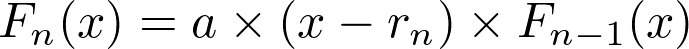 $F_n(x) = a \times (x - r_n) \times F_{n-1}(x)$